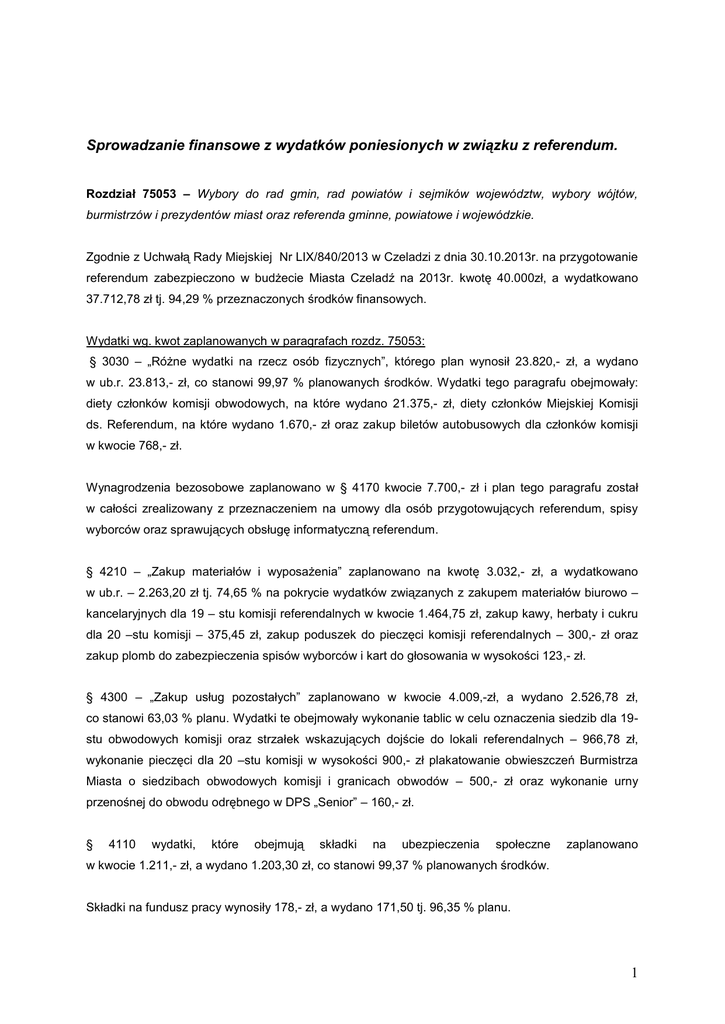 Sprowadzanie finansowe z wydatków poniesionych w związku z referendum.

Rozdział 75053 – Wybory do rad gmin, rad powiatów i sejmików województw, wybory wójtów, burmistrzów i prezydentów miast oraz referenda gminne, powiatowe i wojewódzkie.

Zgodnie z Uchwałą Rady Miejskiej Nr LIX/840/2013 w Czeladzi z dnia 30.10.2013r. na przygotowanie referendum zabezpieczono w budżecie Miasta Czeladź na 2013r. kwotę 40.000zł, a wydatkowano 37.712,78 zł tj. 94,29 % przeznaczonych środków finansowych.

Wydatki wg. kwot zaplanowanych w paragrafach rozdz. 75053:
§ 3030 – „Różne wydatki na rzecz osób fizycznych", którego plan wynosił 23.820,- zł, a wydano w ub.r. 23.813,- zł, co stanowi 99,97 % planowanych środków. Wydatki tego paragrafu obejmowały: diety członków komisji obwodowych, na które wydano 21.375,- zł, diety członków Miejskiej Komisji ds. Referendum, na które wydano 1.670,- zł oraz zakup biletów autobusowych dla członków komisji w kwocie 768,- zł.

Wynagrodzenia bezosobowe zaplanowano w § 4170 kwocie 7.700,- zł i plan tego paragrafu został w całości zrealizowany z przeznaczeniem na umowy dla osób przygotowujących referendum, spisy wyborców oraz sprawujących obsługę informatyczną referendum.

§ 4210 – „Zakup materiałów i wyposażenia" zaplanowano na kwotę 3.032,- zł, a wydatkowano w ub.r. – 2.263,20 zł tj. 74,65 % na pokrycie wydatków związanych z zakupem materiałów biurowo – kancelaryjnych dla 19 – stu komisji referendalnych w kwocie 1.464,75 zł, zakup kawy, herbaty i cukru dla 20 –stu komisji – 375,45 zł, zakup poduszek do pieczęci komisji referendalnych – 300,- zł oraz zakup plomb do zabezpieczenia spisów wyborców i kart do głosowania w wysokości 123,- zł.

§ 4300 – „Zakup usług pozostałych" zaplanowano w kwocie 4.009,-zł, a wydano 2.526,78 zł, co stanowi 63,03 % planu. Wydatki te obejmowały wykonanie tablic w celu oznaczenia siedzib dla 19-stu obwodowych komisji oraz strzałek wskazujących dojście do lokali referendalnych – 966,78 zł, wykonanie pieczęci dla 20 –stu komisji w wysokości 900,- zł plakatowanie obwieszczeń Burmistrza Miasta o siedzibach obwodowych komisji i granicach obwodów – 500,- zł oraz wykonanie urny przenośnej do obwodu odrębnego w DPS „Senior" – 160,- zł.

§ 4110 wydatki, które obejmują składki na ubezpieczenia społeczne zaplanowano w kwocie 1.211,- zł, a wydano 1.203,30 zł, co stanowi 99,37 % planowanych środków.

Składki na fundusz pracy wynosiły 178,- zł, a wydano 171,50 tj. 96,35 % planu.

1